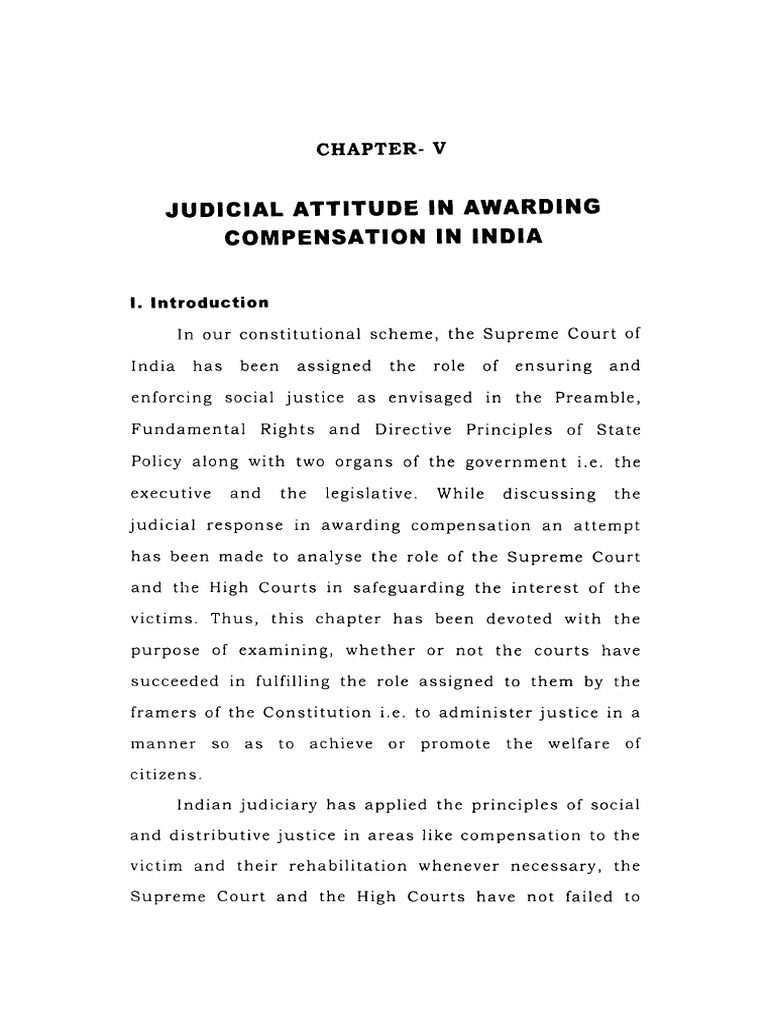 CHAPTER- V

JUDICIAL ATTITUDE IN AWARDING COMPENSATION IN INDIA

I. Introduction

In our constitutional scheme, the Supreme Court of India has been assigned the role of ensuring and enforcing social justice as envisaged in the Preamble, Fundamental Rights and Directive Principles of State Policy along with two organs of the government i.e. the executive and the legislative. While discussing the judicial response in awarding compensation an attempt has been made to analyse the role of the Supreme Court and the High Courts in safeguarding the interest of the victims. Thus, this chapter has been devoted with the purpose of examining, whether or not the courts have succeeded in fulfilling the role assigned to them by the framers of the Constitution i.e. to administer justice in a manner so as to achieve or promote the welfare of citizens.

Indian judiciary has applied the principles of social and distributive justice in areas like compensation to the victim and their rehabilitation whenever necessary, the Supreme Court and the High Courts have not failed to